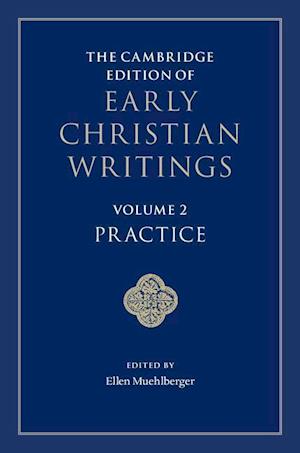 THE CAMBRIDGE EDITION OF
EARLY CHRISTIAN WRITINGS

VOLUME 2
PRACTICE

EDITED BY
Ellen Muehlberger